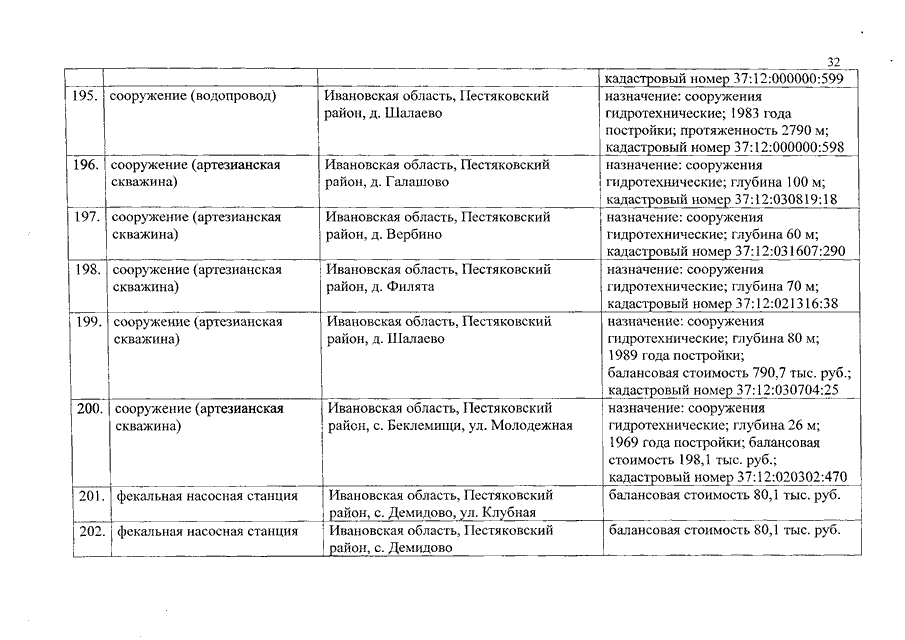 32

| | | | |
|---|---|---|---|
| | | | кадастровый номер 37:12:000000:599 |
| 195. | сооружение (водопровод) | Ивановская область, Пестяковский район, д. Шалаево | назначение: сооружения гидротехнические; 1983 года постройки; протяженность 2790 м; кадастровый номер 37:12:000000:598 |
| 196. | сооружение (артезианская скважина) | Ивановская область, Пестяковский район, д. Галашово | назначение: сооружения гидротехнические; глубина 100 м; кадастровый номер 37:12:030819:18 |
| 197. | сооружение (артезианская скважина) | Ивановская область, Пестяковский район, д. Вербино | назначение: сооружения гидротехнические; глубина 60 м; кадастровый номер 37:12:031607:290 |
| 198. | сооружение (артезианская скважина) | Ивановская область, Пестяковский район, д. Филята | назначение: сооружения гидротехнические; глубина 70 м; кадастровый номер 37:12:021316:38 |
| 199. | сооружение (артезианская скважина) | Ивановская область, Пестяковский район, д. Шалаево | назначение: сооружения гидротехнические; глубина 80 м; 1989 года постройки; балансовая стоимость 790,7 тыс. руб.; кадастровый номер 37:12:030704:25 |
| 200. | сооружение (артезианская скважина) | Ивановская область, Пестяковский район, с. Беклемищи, ул. Молодежная | назначение: сооружения гидротехнические; глубина 26 м; 1969 года постройки; балансовая стоимость 198,1 тыс. руб.; кадастровый номер 37:12:020302:470 |
| 201. | фекальная насосная станция | Ивановская область, Пестяковский район, с. Демидово, ул. Клубная | балансовая стоимость 80,1 тыс. руб. |
| 202. | фекальная насосная станция | Ивановская область, Пестяковский район, с. Демидово | балансовая стоимость 80,1 тыс. руб. |